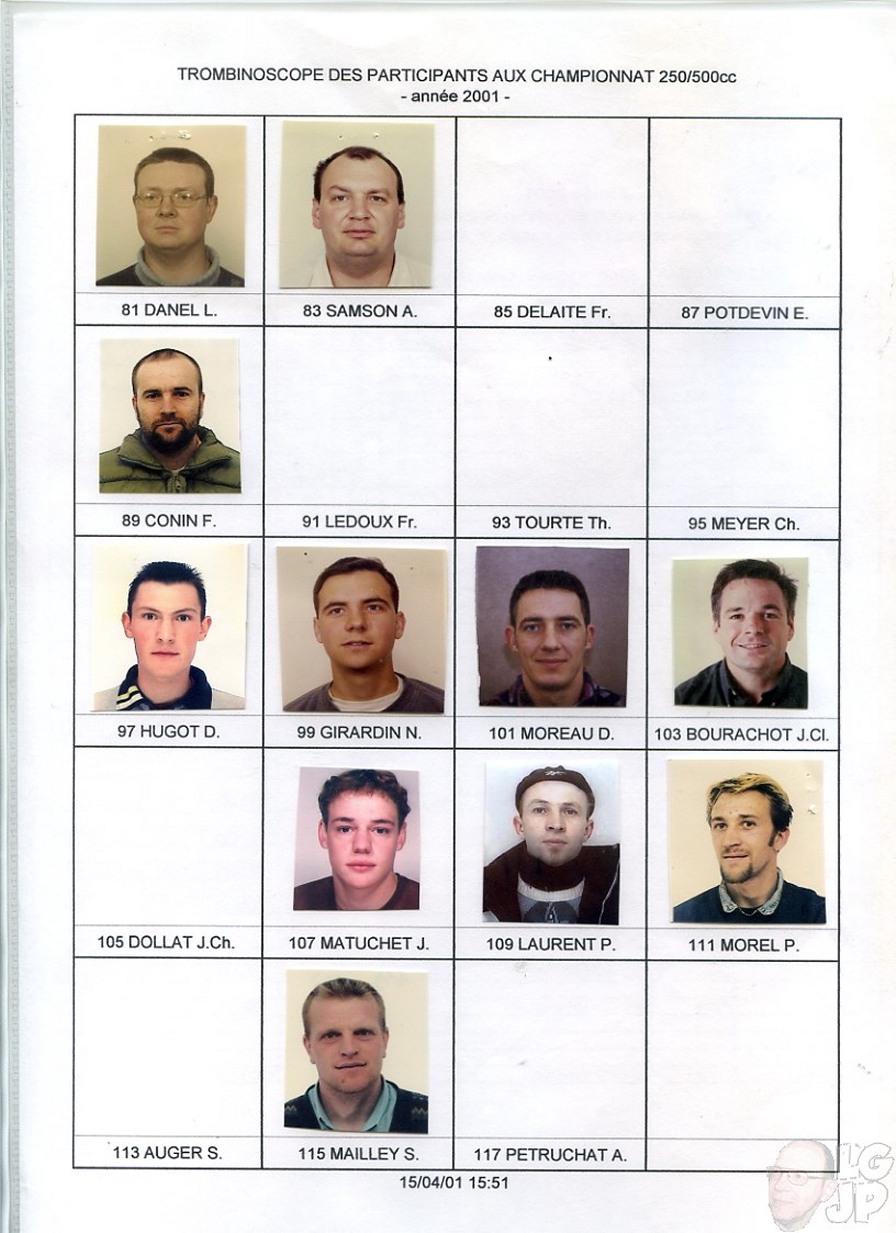 TROMBINOSCOPE DES PARTICIPANTS AUX CHAMPIONNAT 250/500cc
- année 2001 -

| | | | |
|---|---|---|---|
| 81 DANEL L. | 83 SAMSON A. | 85 DELAITE Fr. | 87 POTDEVIN E. |
| 89 CONIN F. | 91 LEDOUX Fr. | 93 TOURTE Th. | 95 MEYER Ch. |
| 97 HUGOT D. | 99 GIRARDIN N. | 101 MOREAU D. | 103 BOURACHOT J.Cl. |
| 105 DOLLAT J.Ch. | 107 MATUCHET J. | 109 LAURENT P. | 111 MOREL P. |
| 113 AUGER S. | 115 MAILLEY S. | 117 PETRUCHAT A. | |

15/04/01 15:51

LG JP